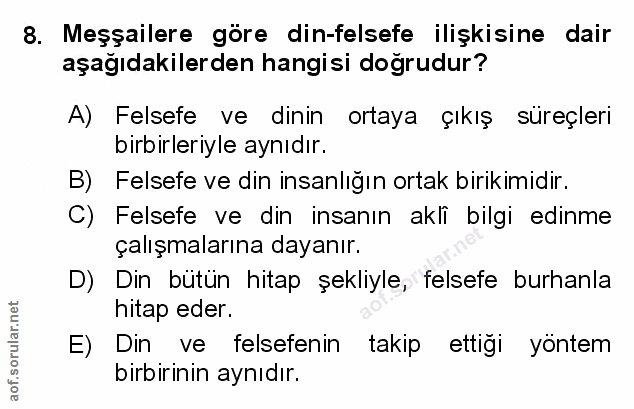 8. Meşşailere göre din-felsefe ilişkisine dair aşağıdakilerden hangisi doğrudur?

A) Felsefe ve dinin ortaya çıkış süreçleri birbirleriyle aynıdır.

B) Felsefe ve din insanlığın ortak birikimidir.

C) Felsefe ve din insanın aklî bilgi edinme çalışmalarına dayanır.

D) Din bütün hitap şekliyle, felsefe burhanla hitap eder.

E) Din ve felsefenin takip ettiği yöntem birbirinin aynıdır.

aof.sorular.net